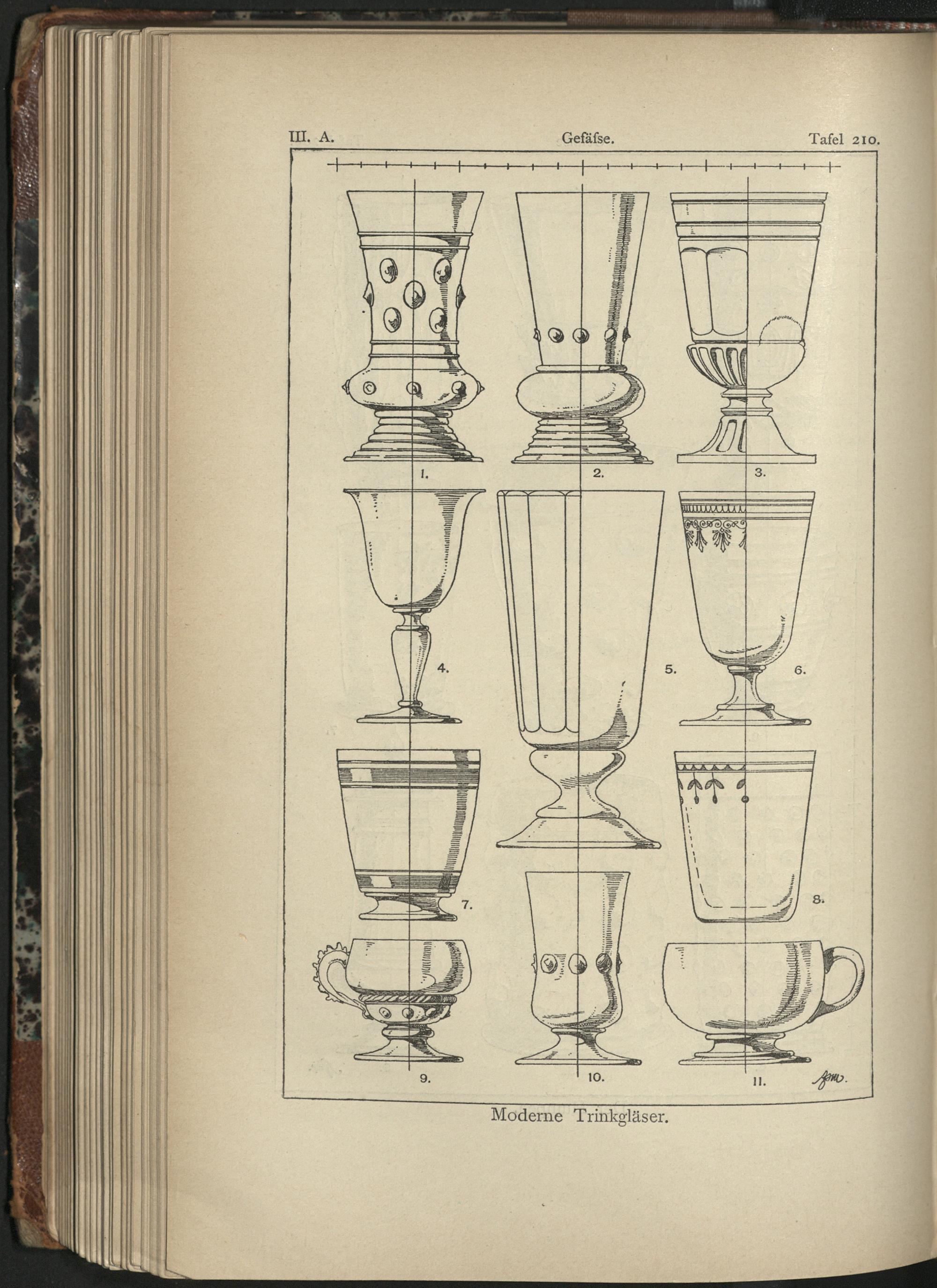 III. A. Gefäſse. Tafel 210.

1.

2.

3.

4.

5.

6.

7.

8.

9.

10.

11.

Moderne Trinkgläser.